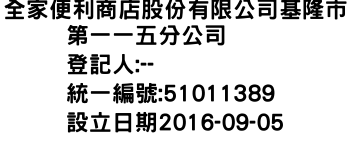 全家便利商店股份有限公司基隆市第一一五分公司
登記人:--
統一編號:51011389
設立日期2016-09-05